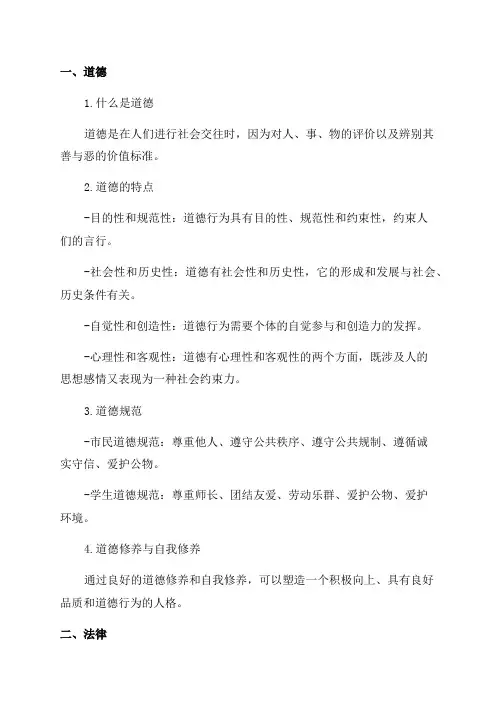 一、道德

1.什么是道德

道德是在人们进行社会交往时，因为对人、事、物的评价以及辨别其善与恶的价值标准。

2.道德的特点

-目的性和规范性：道德行为具有目的性、规范性和约束性，约束人们的言行。

-社会性和历史性：道德有社会性和历史性，它的形成和发展与社会、历史条件有关。

-自觉性和创造性：道德行为需要个体的自觉参与和创造力的发挥。

-心理性和客观性：道德有心理性和客观性的两个方面，既涉及人的思想感情又表现为一种社会约束力。

3.道德规范

-市民道德规范：尊重他人、遵守公共秩序、遵守公共规制、遵循诚实守信、爱护公物。

-学生道德规范：尊重师长、团结友爱、劳动乐群、爱护公物、爱护环境。

4.道德修养与自我修养

通过良好的道德修养和自我修养，可以塑造一个积极向上、具有良好品质和道德行为的人格。

二、法律